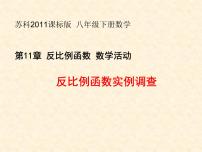 苏科2011课标版 八年级下册数学

第11章 反比例函数 数学活动

反比例函数实例调查